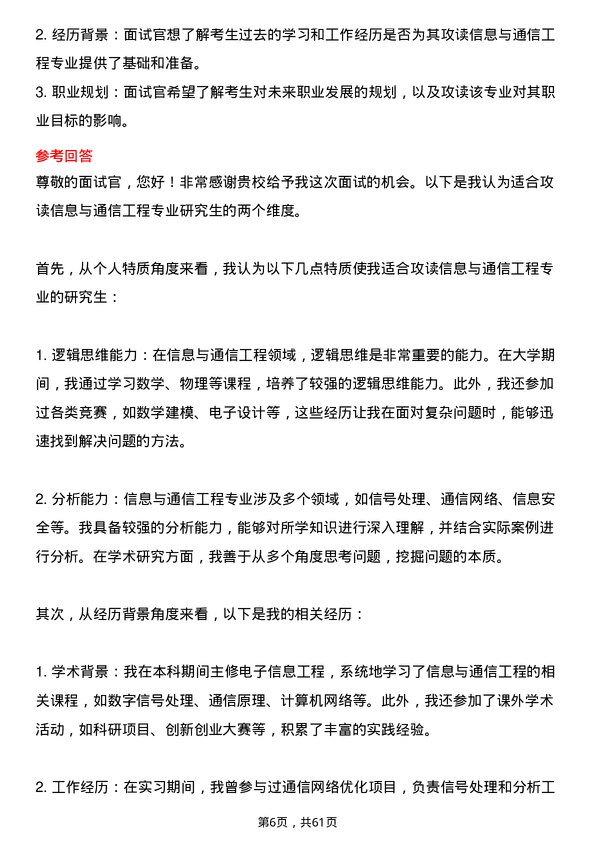 2. 经历背景：面试官想了解考生过去的学习和工作经历是否为其攻读信息与通信工程专业提供了基础和准备。
3. 职业规划：面试官希望了解考生对未来职业发展的规划，以及攻读该专业对其职业目标的影响。

参考回答
尊敬的面试官，您好！非常感谢贵校给予我这次面试的机会。以下是我认为适合攻读信息与通信工程专业研究生的两个维度。

首先，从个人特质角度来看，我认为以下几点特质使我适合攻读信息与通信工程专业的研究生：

1. 逻辑思维能力：在信息与通信工程领域，逻辑思维是非常重要的能力。在大学期间，我通过学习数学、物理等课程，培养了较强的逻辑思维能力。此外，我还参加过各类竞赛，如数学建模、电子设计等，这些经历让我在面对复杂问题时，能够迅速找到解决问题的方法。

2. 分析能力：信息与通信工程专业涉及多个领域，如信号处理、通信网络、信息安全等。我具备较强的分析能力，能够对所学知识进行深入理解，并结合实际案例进行分析。在学术研究方面，我善于从多个角度思考问题，挖掘问题的本质。

其次，从经历背景角度来看，以下是我的相关经历：

1. 学术背景：我在本科期间主修电子信息工程，系统地学习了信息与通信工程的相关课程，如数字信号处理、通信原理、计算机网络等。此外，我还参加了课外学术活动，如科研项目、创新创业大赛等，积累了丰富的实践经验。

2. 工作经历：在实习期间，我曾参与过通信网络优化项目，负责信号处理和分析工

第6页，共61页